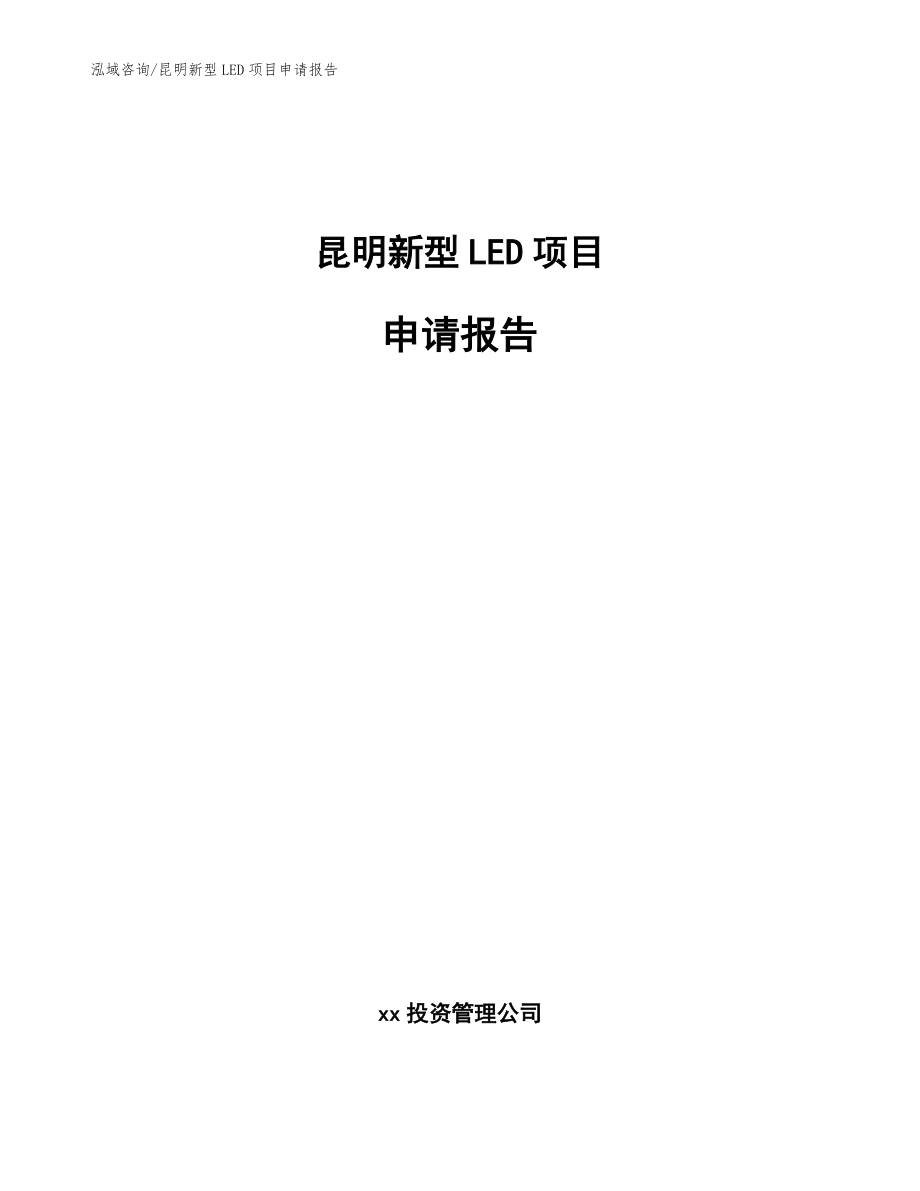 泓域咨询/昆明新型 LED 项目申请报告

昆明新型 LED 项目

申请报告

xx 投资管理公司